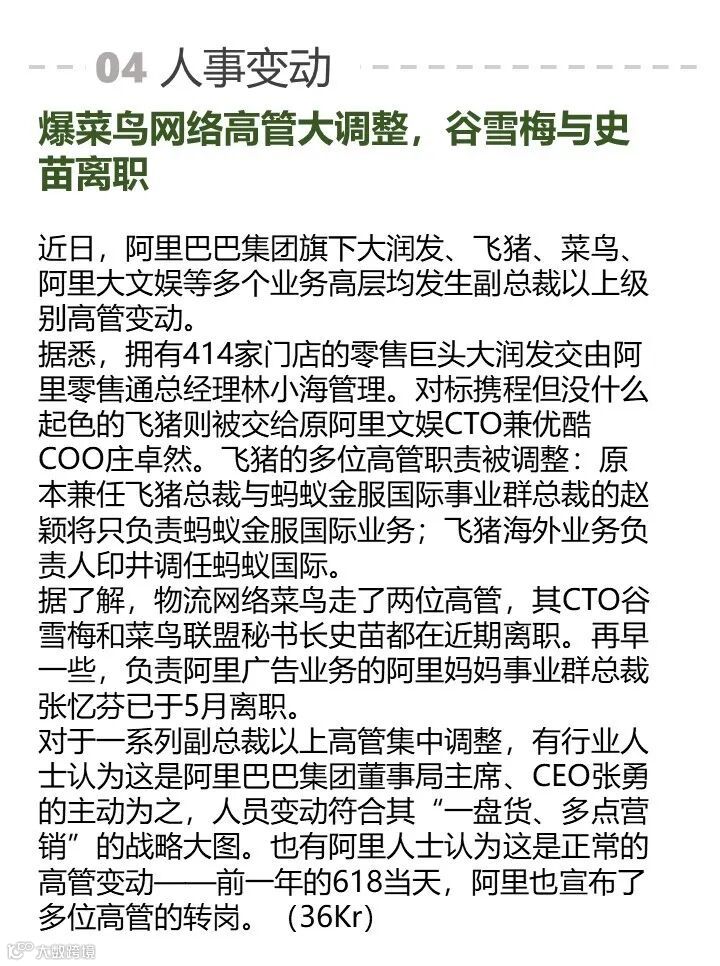 04 人事变动

爆菜鸟网络高管大调整，谷雪梅与史苗离职

近日，阿里巴巴集团旗下大润发、飞猪、菜鸟、阿里大文娱等多个业务高层均发生副总裁以上级别高管变动。
据悉，拥有414家门店的零售巨头大润发交由阿里零售通总经理林小海管理。对标携程但没什么起色的飞猪则被交给原阿里文娱CTO兼优酷COO庄卓然。飞猪的多位高管职责被调整：原本兼任飞猪总裁与蚂蚁金服国际事业群总裁的赵颖将只负责蚂蚁金服国际业务；飞猪海外业务负责人印井调任蚂蚁国际。
据了解，物流网络菜鸟走了两位高管，其CTO谷雪梅和菜鸟联盟秘书长史苗都在近期离职。再早一些，负责阿里广告业务的阿里妈妈事业群总裁张忆芬已于5月离职。
对于一系列副总裁以上高管集中调整，有行业人士认为这是阿里巴巴集团董事局主席、CEO张勇的主动为之，人员变动符合其“一盘货、多点营销”的战略大图。也有阿里人士认为这是正常的高管变动——前一年的618当天，阿里也宣布了多位高管的转岗。（36Kr）

大数跨境